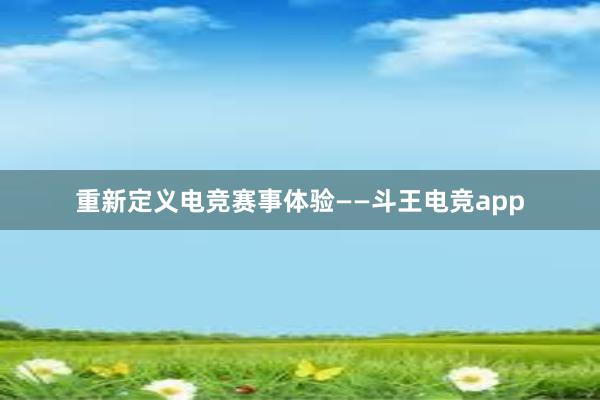 重新定义电竞赛事体验——斗王电竞app